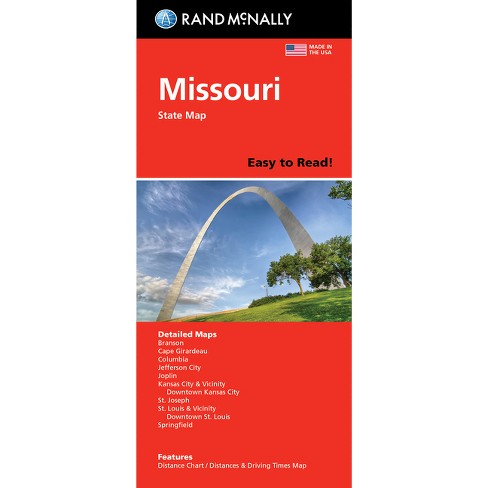 RAND McNALLY

MADE IN THE USA

Missouri

State Map

Easy to Read!

Detailed Maps
Branson
Cape Girardeau
Columbia
Jefferson City
Joplin
Kansas City & Vicinity
Downtown Kansas City
St. Joseph
St. Louis & Vicinity
Downtown St. Louis
Springfield

Features
Distance Chart / Distances & Driving Times Map